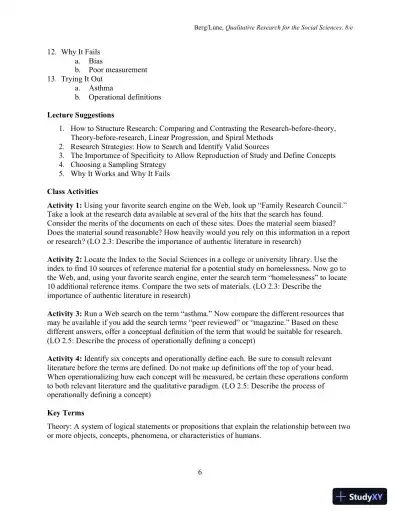 Berg/Lune, Qualitative Research for the Social Sciences, 8/e

12. Why It Fails
a. Bias
b. Poor measurement
13. Trying It Out
a. Asthma
b. Operational definitions

Lecture Suggestions

1. How to Structure Research: Comparing and Contrasting the Research-before-theory, Theory-before-research, Linear Progression, and Spiral Methods
2. Research Strategies: How to Search and Identify Valid Sources
3. The Importance of Specificity to Allow Reproduction of Study and Define Concepts
4. Choosing a Sampling Strategy
5. Why It Works and Why It Fails

Class Activities

Activity 1: Using your favorite search engine on the Web, look up "Family Research Council." Take a look at the research data available at several of the hits that the search has found. Consider the merits of the documents on each of these sites. Does the material seem biased? Does the material sound reasonable? How heavily would you rely on this information in a report or research? (LO 2.3: Describe the importance of authentic literature in research)

Activity 2: Locate the Index to the Social Sciences in a college or university library. Use the index to find 10 sources of reference material for a potential study on homelessness. Now go to the Web, and, using your favorite search engine, enter the search term "homelessness" to locate 10 additional reference items. Compare the two sets of materials. (LO 2.3: Describe the importance of authentic literature in research)

Activity 3: Run a Web search on the term "asthma." Now compare the different resources that may be available if you add the search terms "peer reviewed" or "magazine." Based on these different answers, offer a conceptual definition of the term that would be suitable for research. (LO 2.5: Describe the process of operationally defining a concept)

Activity 4: Identify six concepts and operationally define each. Be sure to consult relevant literature before the terms are defined. Do not make up definitions off the top of your head. When operationalizing how each concept will be measured, be certain these operations conform to both relevant literature and the qualitative paradigm. (LO 2.5: Describe the process of operationally defining a concept)

Key Terms

Theory: A system of logical statements or propositions that explain the relationship between two or more objects, concepts, phenomena, or characteristics of humans.

6

StudyXY